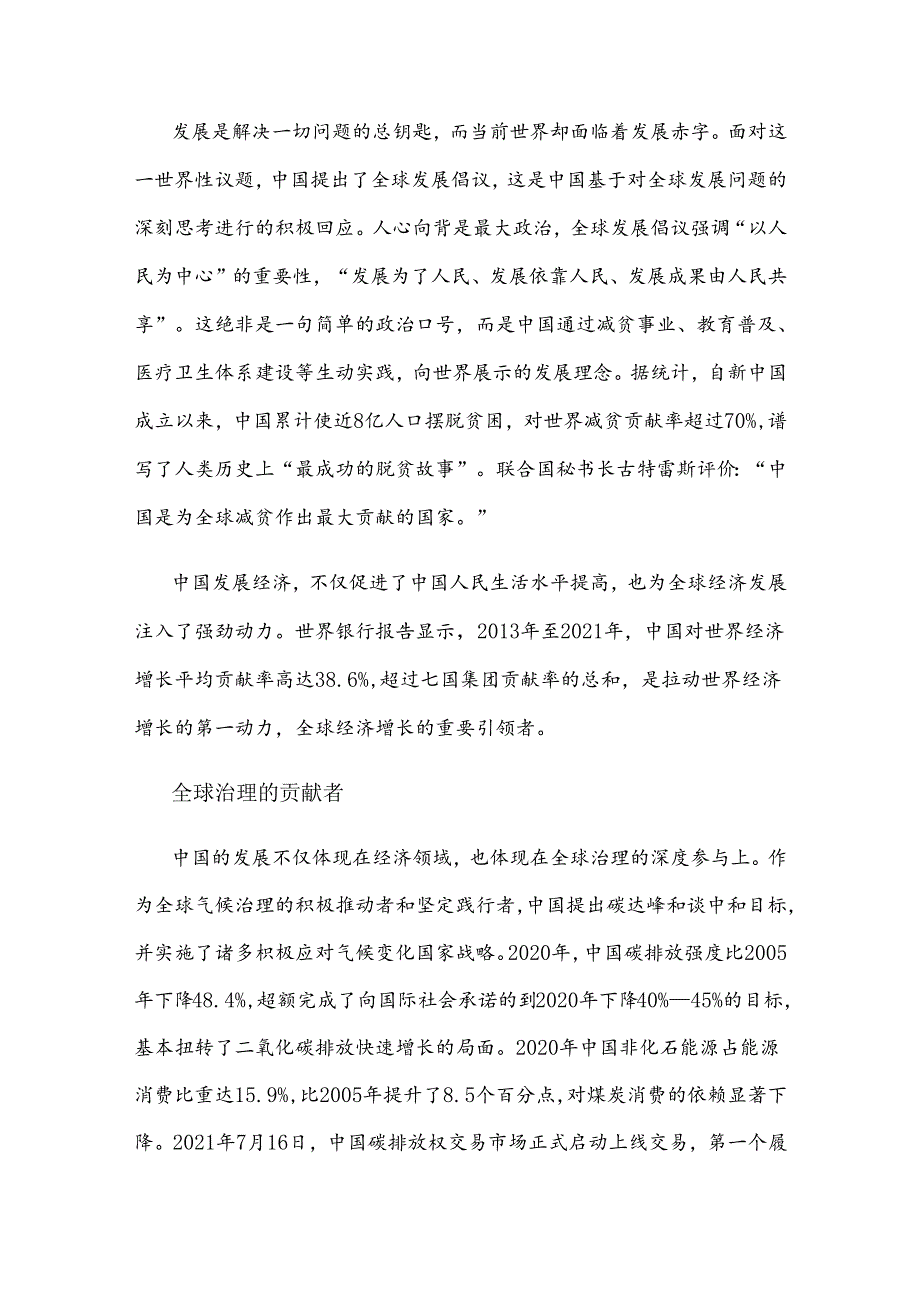 发展是解决一切问题的总钥匙，而当前世界却面临着发展赤字。面对这一世界性议题，中国提出了全球发展倡议，这是中国基于对全球发展问题的深刻思考进行的积极回应。人心向背是最大政治，全球发展倡议强调“以人民为中心”的重要性，“发展为了人民、发展依靠人民、发展成果由人民共享”。这绝非是一句简单的政治口号，而是中国通过减贫事业、教育普及、医疗卫生体系建设等生动实践，向世界展示的发展理念。据统计，自新中国成立以来，中国累计使近8亿人口摆脱贫困，对世界减贫贡献率超过70%，谱写了人类历史上“最成功的脱贫故事”。联合国秘书长古特雷斯评价：“中国是为全球减贫作出最大贡献的国家。”

中国发展经济，不仅促进了中国人民生活水平提高，也为全球经济发展注入了强劲动力。世界银行报告显示，2013年至2021年，中国对世界经济增长平均贡献率高达38.6%，超过七国集团贡献率的总和，是拉动世界经济增长的第一动力，全球经济增长的重要引领者。

全球治理的贡献者

中国的发展不仅体现在经济领域，也体现在全球治理的深度参与上。作为全球气候治理的积极推动者和坚定践行者，中国提出碳达峰和谈中和目标，并实施了诸多积极应对气候变化国家战略。2020年，中国碳排放强度比2005年下降48.4%，超额完成了向国际社会承诺的到2020年下降40%—45%的目标，基本扭转了二氧化碳排放快速增长的局面。2020年中国非化石能源占能源消费比重达15.9%，比2005年提升了8.5个百分点，对煤炭消费的依赖显著下降。2021年7月16日，中国碳排放权交易市场正式启动上线交易，第一个履